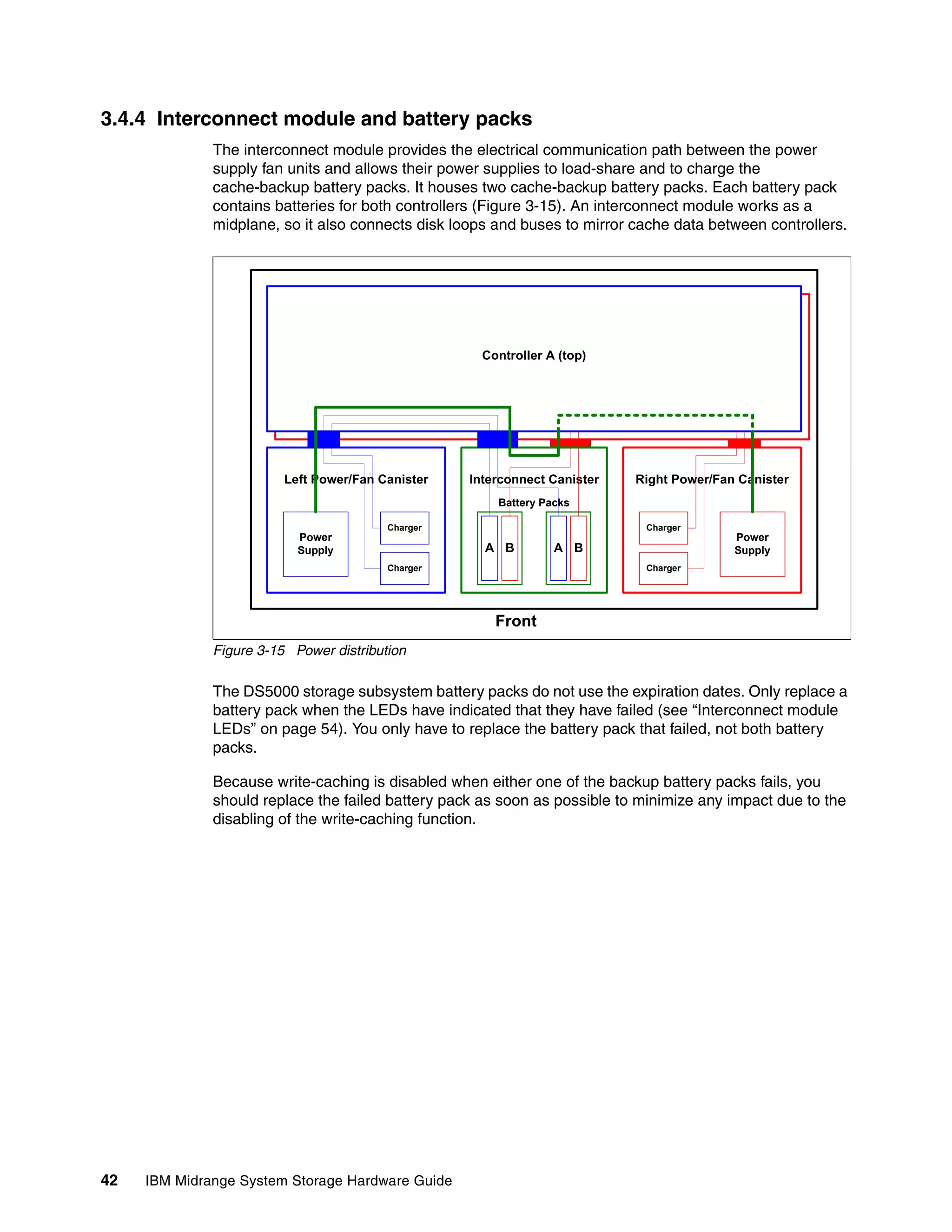 3.4.4 Interconnect module and battery packs

The interconnect module provides the electrical communication path between the power supply fan units and allows their power supplies to load-share and to charge the cache-backup battery packs. It houses two cache-backup battery packs. Each battery pack contains batteries for both controllers (Figure 3-15). An interconnect module works as a midplane, so it also connects disk loops and buses to mirror cache data between controllers.

Controller A (top)

Left Power/Fan Canister

Power Supply

Charger

Charger

Interconnect Canister

Battery Packs

A B

A B

Right Power/Fan Canister

Charger

Charger

Power Supply

Front

Figure 3-15 Power distribution

The DS5000 storage subsystem battery packs do not use the expiration dates. Only replace a battery pack when the LEDs have indicated that they have failed (see “Interconnect module LEDs” on page 54). You only have to replace the battery pack that failed, not both battery packs.

Because write-caching is disabled when either one of the backup battery packs fails, you should replace the failed battery pack as soon as possible to minimize any impact due to the disabling of the write-caching function.

42 IBM Midrange System Storage Hardware Guide